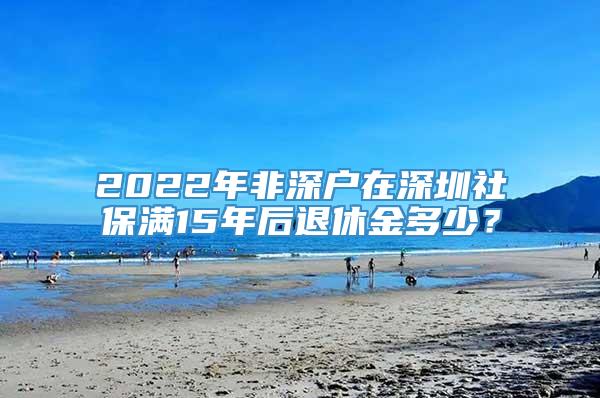 2022年非深户在深圳社保满15年后退休金多少？